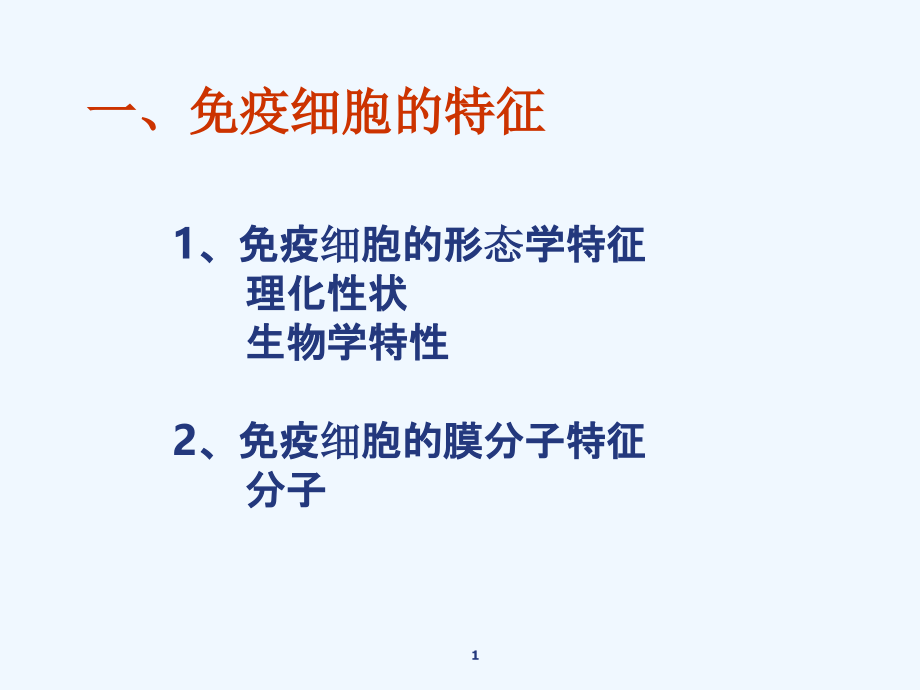 一、免疫细胞的特征

1、免疫细胞的形态学特征
理化性状
生物学特性

2、免疫细胞的膜分子特征
分子

1